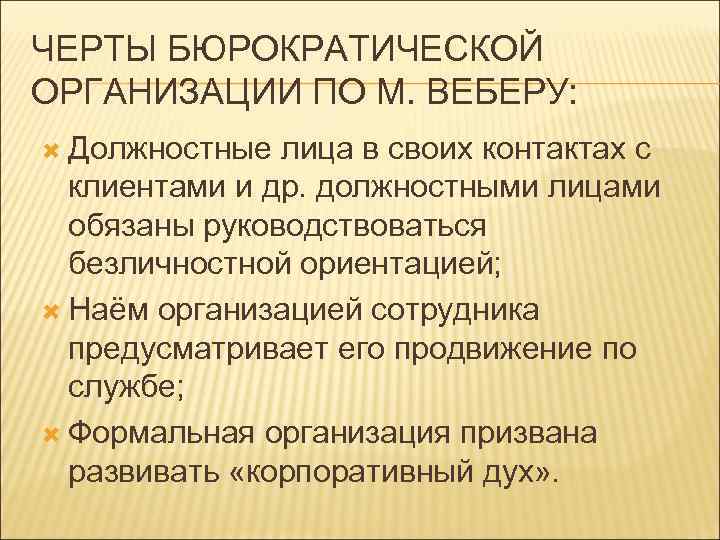 ЧЕРТЫ БЮРОКРАТИЧЕСКОЙ ОРГАНИЗАЦИИ ПО М. ВЕБЕРУ:

Должностные лица в своих контактах с клиентами и др. должностными лицами обязаны руководствоваться безличностной ориентацией;

Наём организацией сотрудника предусматривает его продвижение по службе;

Формальная организация призвана развивать «корпоративный дух».